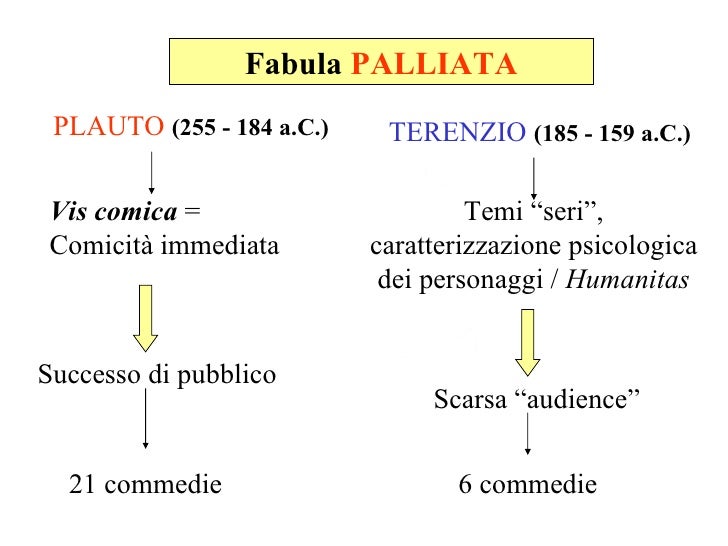 Fabula PALLIATA

PLAUTO (255 - 184 a.C.)

Vis comica = Comicità immediata

Successo di pubblico

21 commedie

TERENZIO (185 - 159 a.C.)

Temi “seri”, caratterizzazione psicologica dei personaggi / Humanitas

Scarsa “audience”

6 commedie